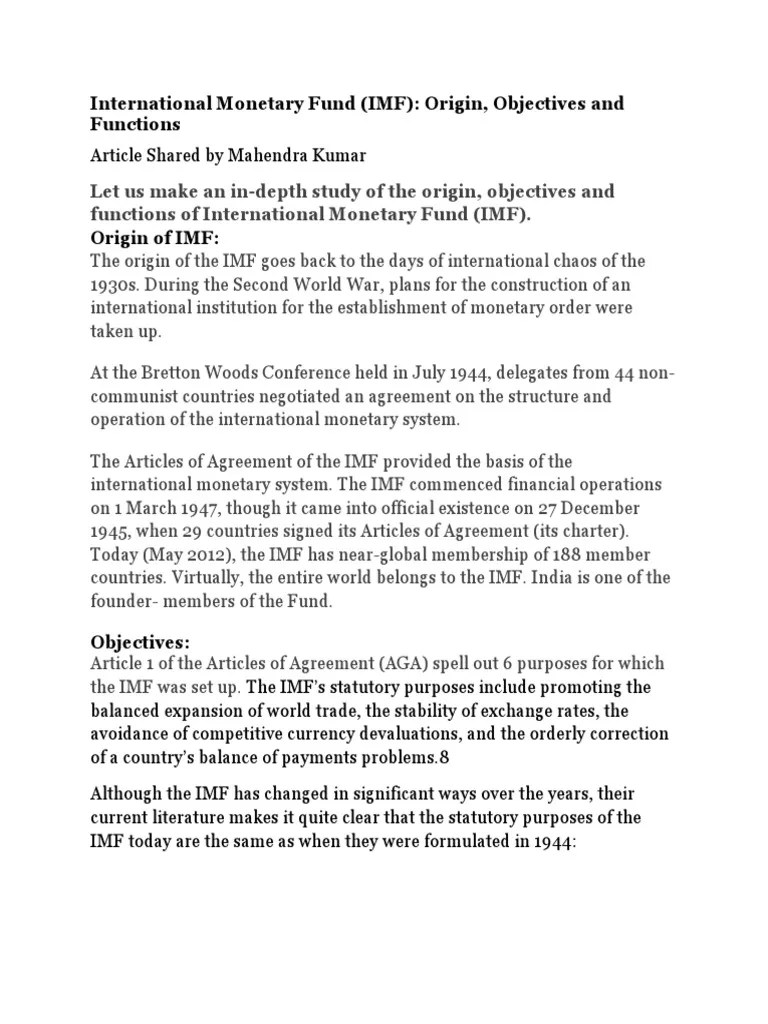 International Monetary Fund (IMF): Origin, Objectives and Functions

Article Shared by Mahendra Kumar

Let us make an in-depth study of the origin, objectives and functions of International Monetary Fund (IMF).

Origin of IMF:

The origin of the IMF goes back to the days of international chaos of the 1930s. During the Second World War, plans for the construction of an international institution for the establishment of monetary order were taken up.

At the Bretton Woods Conference held in July 1944, delegates from 44 non-communist countries negotiated an agreement on the structure and operation of the international monetary system.

The Articles of Agreement of the IMF provided the basis of the international monetary system. The IMF commenced financial operations on 1 March 1947, though it came into official existence on 27 December 1945, when 29 countries signed its Articles of Agreement (its charter). Today (May 2012), the IMF has near-global membership of 188 member countries. Virtually, the entire world belongs to the IMF. India is one of the founder- members of the Fund.

Objectives:

Article 1 of the Articles of Agreement (AGA) spell out 6 purposes for which the IMF was set up. The IMF's statutory purposes include promoting the balanced expansion of world trade, the stability of exchange rates, the avoidance of competitive currency devaluations, and the orderly correction of a country's balance of payments problems.8

Although the IMF has changed in significant ways over the years, their current literature makes it quite clear that the statutory purposes of the IMF today are the same as when they were formulated in 1944: